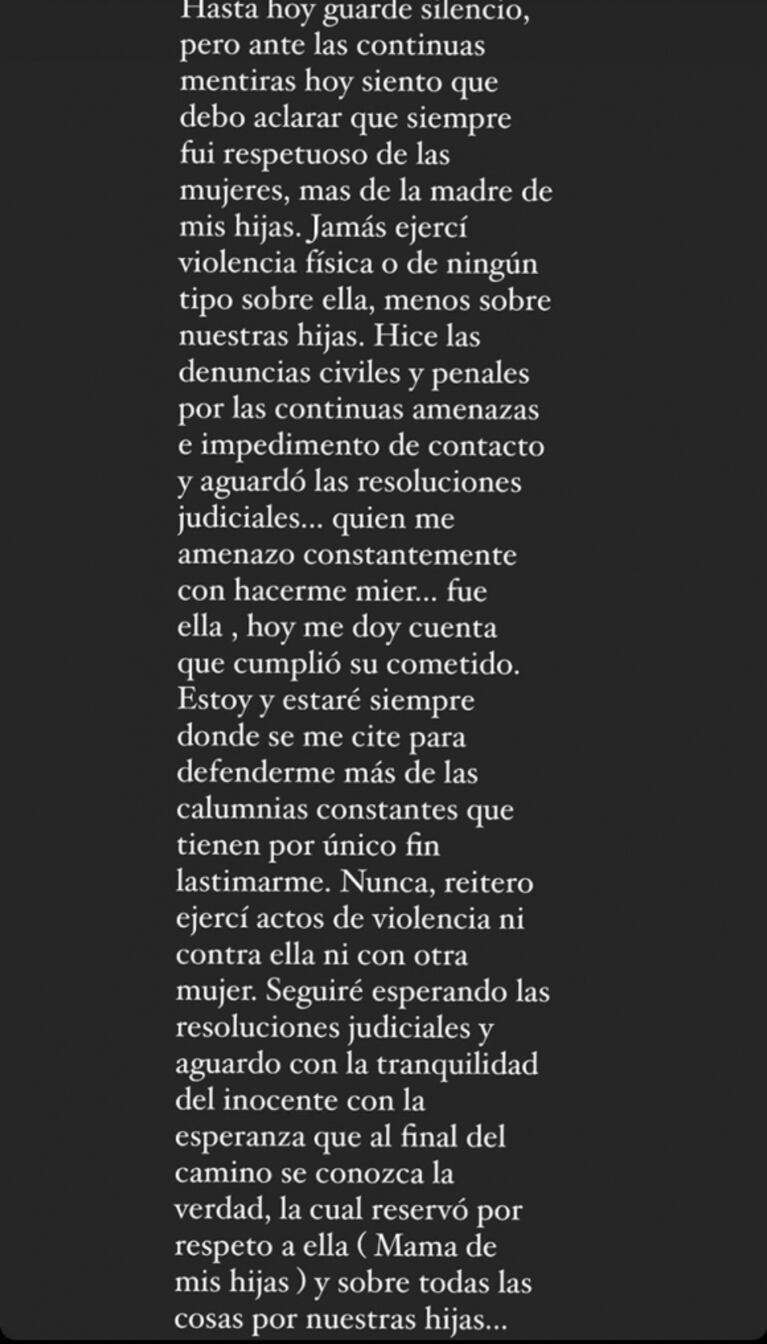 Hasta hoy guarde silencio, pero ante las continuas mentiras hoy siento que debo aclarar que siempre fui respetuoso de las mujeres, mas de la madre de mis hijas. Jamás ejercí violencia física o de ningún tipo sobre ella, menos sobre nuestras hijas. Hice las denuncias civiles y penales por las continuas amenazas e impedimento de contacto y aguardó las resoluciones judiciales... quien me amenazo constantemente con hacerme mier... fue ella , hoy me doy cuenta que cumplió su cometido. Estoy y estaré siempre donde se me cite para defenderme más de las calumnias constantes que tienen por único fin lastimarme. Nunca, reitero ejercí actos de violencia ni contra ella ni con otra mujer. Seguiré esperando las resoluciones judiciales y aguardo con la tranquilidad del inocente con la esperanza que al final del camino se conozca la verdad, la cual reservó por respeto a ella ( Mama de mis hijas ) y sobre todas las cosas por nuestras hijas...